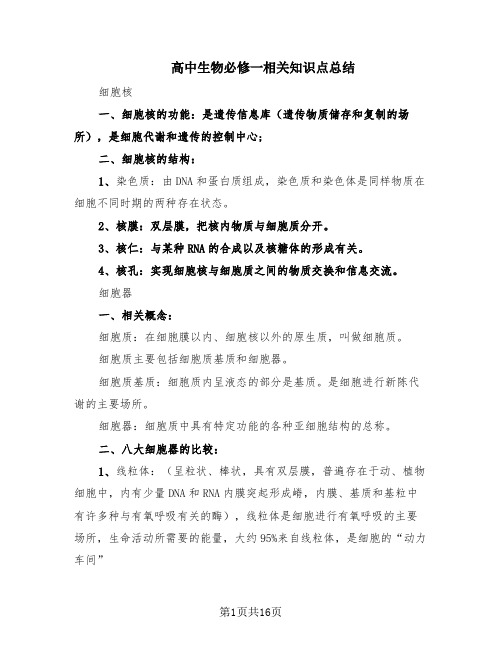 高中生物必修一相关知识点总结

细胞核

一、细胞核的功能：是遗传信息库（遗传物质储存和复制的场所），是细胞代谢和遗传的控制中心；

二、细胞核的结构：

1、染色质：由DNA和蛋白质组成，染色质和染色体是同样物质在细胞不同时期的两种存在状态。

2、核膜：双层膜，把核内物质与细胞质分开。

3、核仁：与某种RNA的合成以及核糖体的形成有关。

4、核孔：实现细胞核与细胞质之间的物质交换和信息交流。

细胞器

一、相关概念：

细胞质：在细胞膜以内、细胞核以外的原生质，叫做细胞质。

细胞质主要包括细胞质基质和细胞器。

细胞质基质：细胞质内呈液态的部分是基质。是细胞进行新陈代谢的主要场所。

细胞器：细胞质中具有特定功能的各种亚细胞结构的总称。

二、八大细胞器的比较：

1、线粒体：（呈粒状、棒状，具有双层膜，普遍存在于动、植物细胞中，内有少量DNA和RNA内膜突起形成嵴，内膜、基质和基粒中有许多种与有氧呼吸有关的酶），线粒体是细胞进行有氧呼吸的主要场所，生命活动所需要的能量，大约95%来自线粒体，是细胞的“动力车间”

第1页共16页